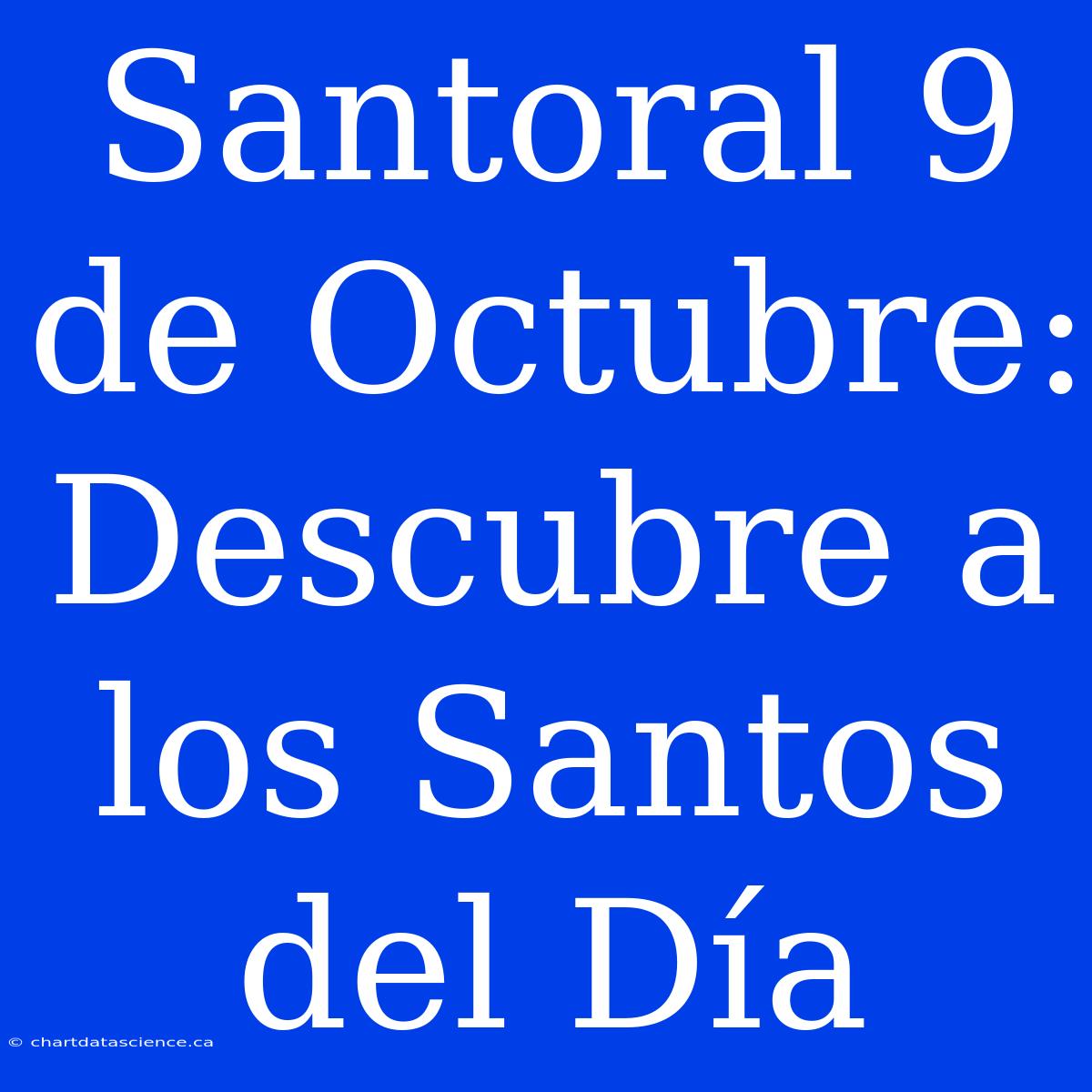 Santoral 9 de Octubre: Descubre a los Santos del Día

© chartdatascience.ca